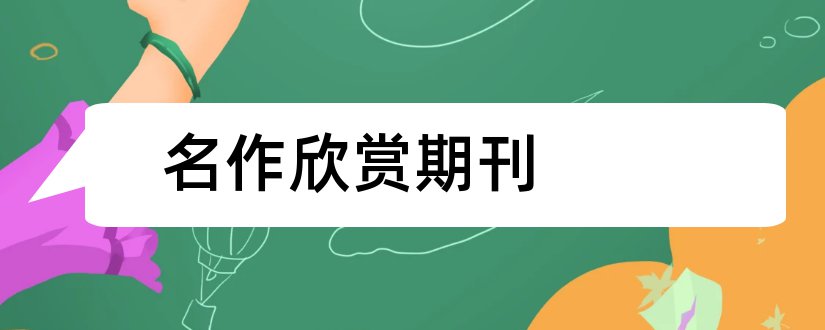 名作欣赏期刊